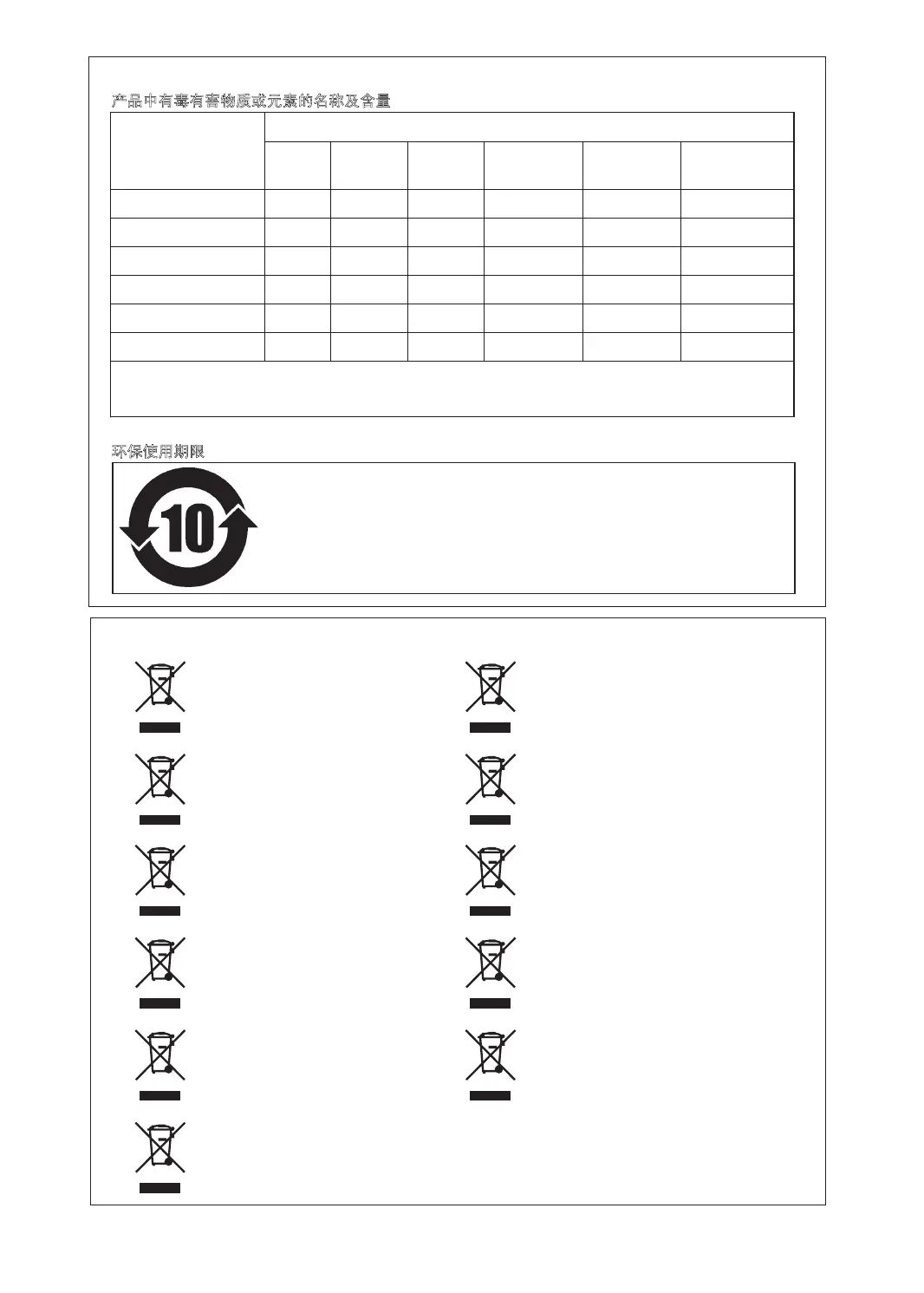 产品中有毒有害物质或元素的名称及含量

环保使用期限

10